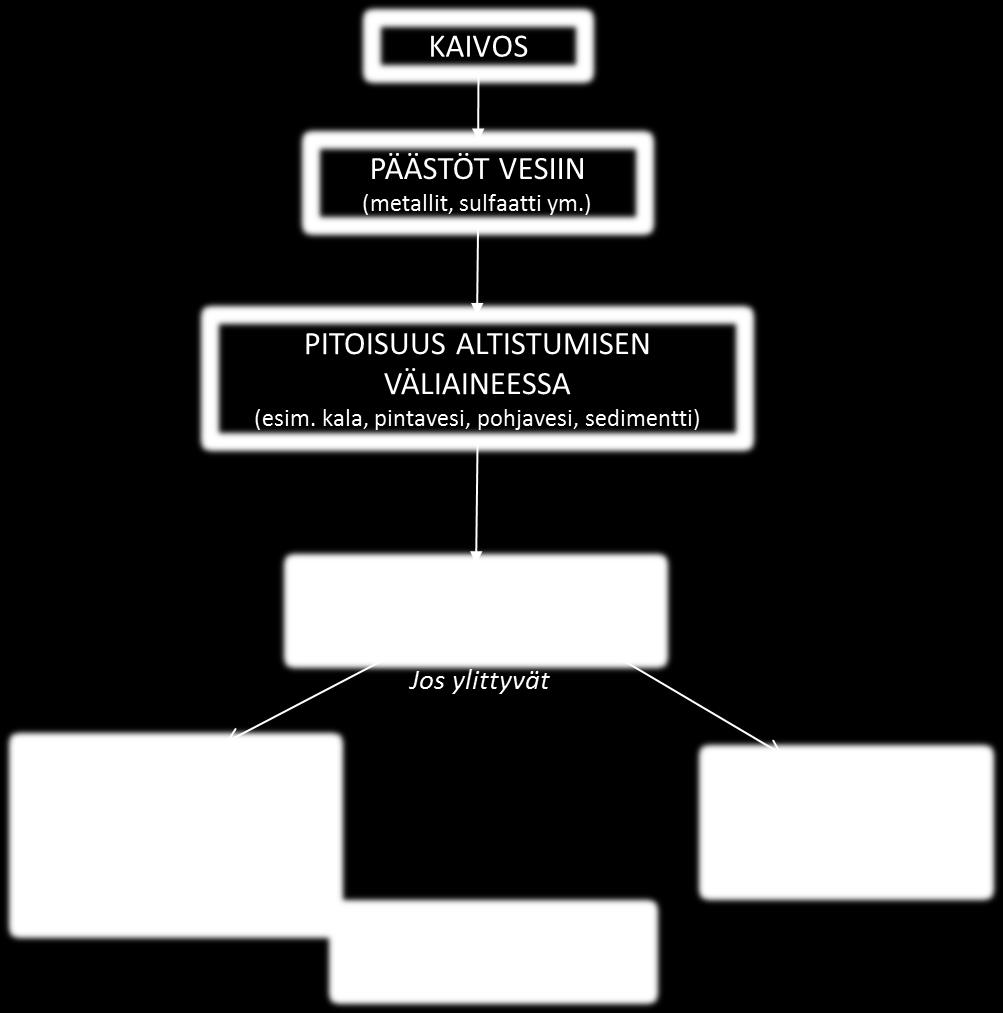 KAIVOS

PÄÄSTÖT VESIIN
(metallit, sulfaatti ym.)

PITOISUUS ALTISTUMISEN VÄLIAINEESSA
(esim. kala, pintavesi, pohjavesi, sedimentti)

Jos ylittyvät